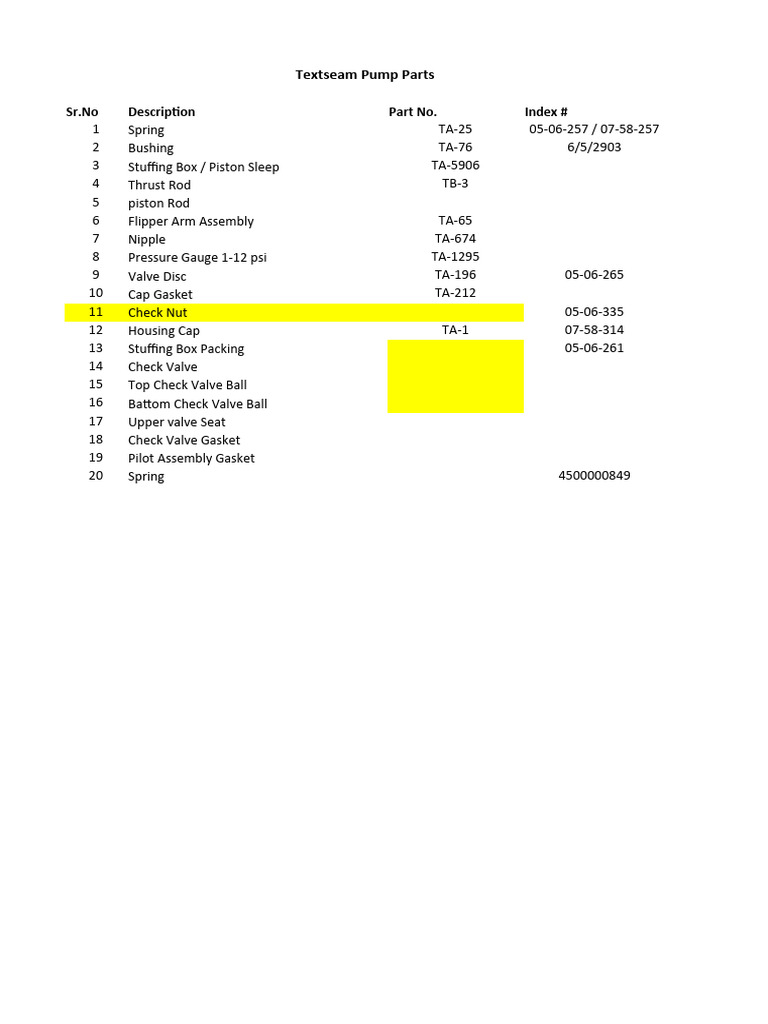 Textseam Pump Parts

| Sr.No | Description | Part No. | Index # |
|---|---|---|---|
| 1 | Spring | TA-25 | 05-06-257 / 07-58-257 |
| 2 | Bushing | TA-76 | 6/5/2903 |
| 3 | Stuffing Box / Piston Sleep | TA-5906 | |
| 4 | Thrust Rod | TB-3 | |
| 5 | piston Rod | | |
| 6 | Flipper Arm Assembly | TA-65 | |
| 7 | Nipple | TA-674 | |
| 8 | Pressure Gauge 1-12 psi | TA-1295 | |
| 9 | Valve Disc | TA-196 | 05-06-265 |
| 10 | Cap Gasket | TA-212 | |
| 11 | Check Nut | | 05-06-335 |
| 12 | Housing Cap | TA-1 | 07-58-314 |
| 13 | Stuffing Box Packing | | 05-06-261 |
| 14 | Check Valve | | |
| 15 | Top Check Valve Ball | | |
| 16 | Battom Check Valve Ball | | |
| 17 | Upper valve Seat | | |
| 18 | Check Valve Gasket | | |
| 19 | Pilot Assembly Gasket | | |
| 20 | Spring | | 4500000849 |